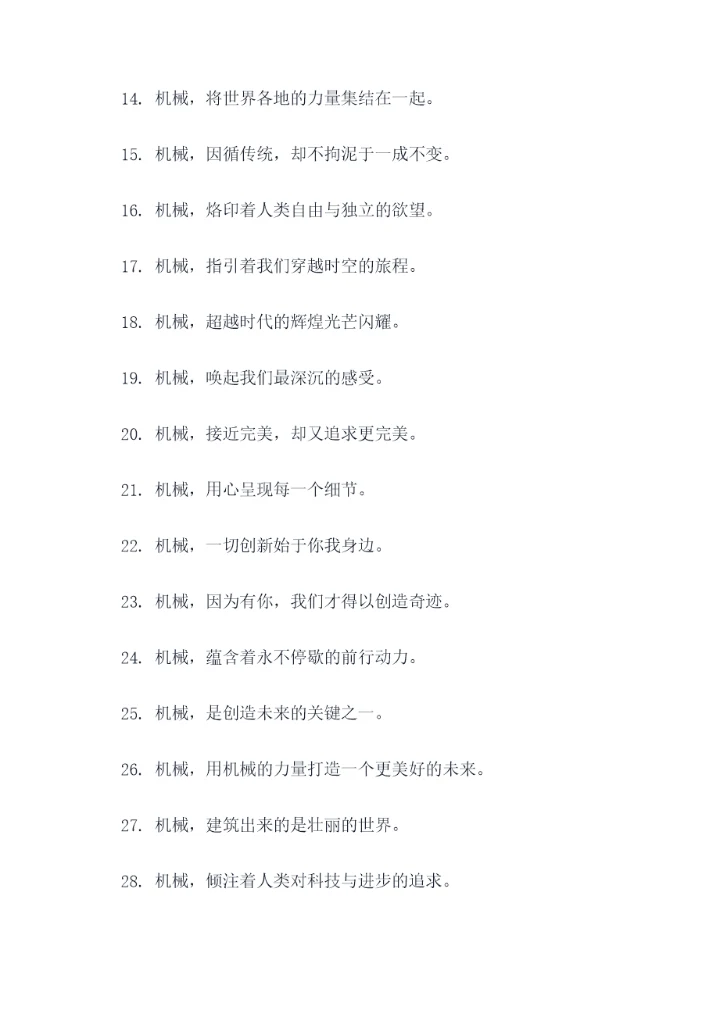 14. 机械，将世界各地的力量集结在一起。

15. 机械，因循传统，却不拘泥于一成不变。

16. 机械，烙印着人类自由与独立的欲望。

17. 机械，指引着我们穿越时空的旅程。

18. 机械，超越时代的辉煌光芒闪耀。

19. 机械，唤起我们最深沉的感受。

20. 机械，接近完美，却又追求更完美。

21. 机械，用心呈现每一个细节。

22. 机械，一切创新始于你我身边。

23. 机械，因为有你，我们才得以创造奇迹。

24. 机械，蕴含着永不停歇的前行动力。

25. 机械，是创造未来的关键之一。

26. 机械，用机械的力量打造一个更美好的未来。

27. 机械，建筑出来的是壮丽的世界。

28. 机械，倾注着人类对科技与进步的追求。